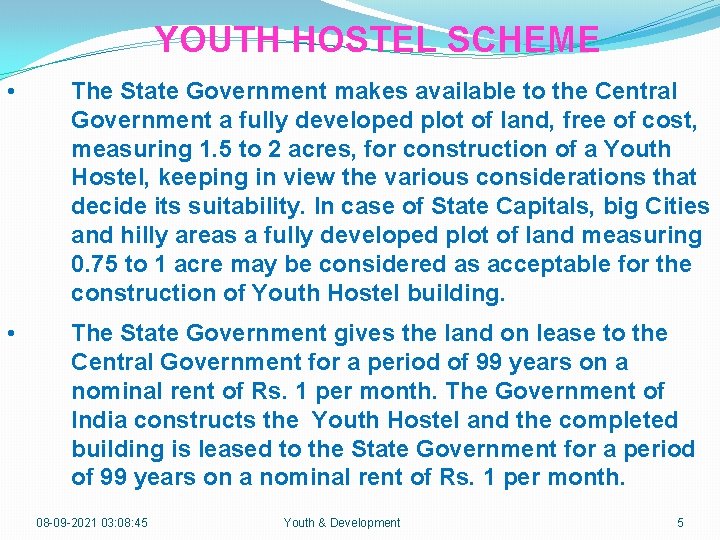 YOUTH HOSTEL SCHEME

• The State Government makes available to the Central Government a fully developed plot of land, free of cost, measuring 1.5 to 2 acres, for construction of a Youth Hostel, keeping in view the various considerations that decide its suitability. In case of State Capitals, big Cities and hilly areas a fully developed plot of land measuring 0.75 to 1 acre may be considered as acceptable for the construction of Youth Hostel building.

• The State Government gives the land on lease to the Central Government for a period of 99 years on a nominal rent of Rs. 1 per month. The Government of India constructs the Youth Hostel and the completed building is leased to the State Government for a period of 99 years on a nominal rent of Rs. 1 per month.

08-09-2021 03:08:45 Youth & Development 5